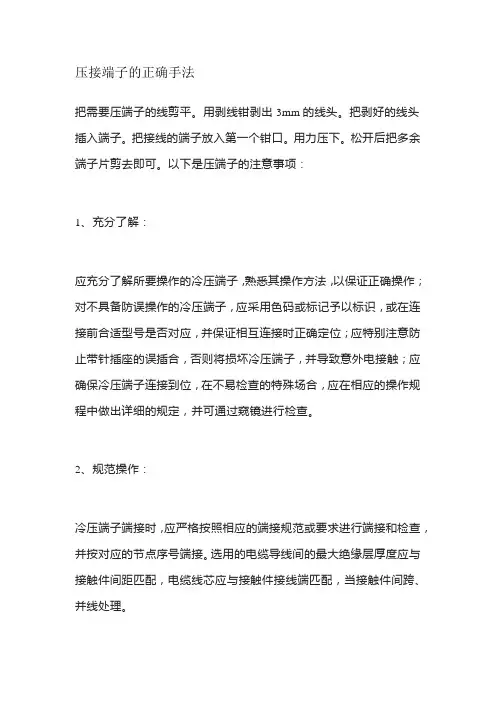 压接端子的正确手法

把需要压端子的线剪平。用剥线钳剥出 3mm 的线头。把剥好的线头插入端子。把接线的端子放入第一个钳口。用力压下。松开后把多余端子片剪去即可。以下是压端子的注意事项：

1、充分了解：

应充分了解所要操作的冷压端子，熟悉其操作方法，以保证正确操作；对不具备防误操作的冷压端子，应采用色码或标记予以标识，或在连接前合适型号是否对应，并保证相互连接时正确定位；应特别注意防止带针插座的误插合，否则将损坏冷压端子，并导致意外电接触；应确保冷压端子连接到位，在不易检查的特殊场合，应在相应的操作规程中做出详细的规定，并可通过窥镜进行检查。

2、规范操作：

冷压端子端接时，应严格按照相应的端接规范或要求进行端接和检查，并按对应的节点序号端接。选用的电缆导线间的最大绝缘层厚度应与接触件间距匹配，电缆线芯应与接触件接线端匹配，当接触件间跨、并线处理。